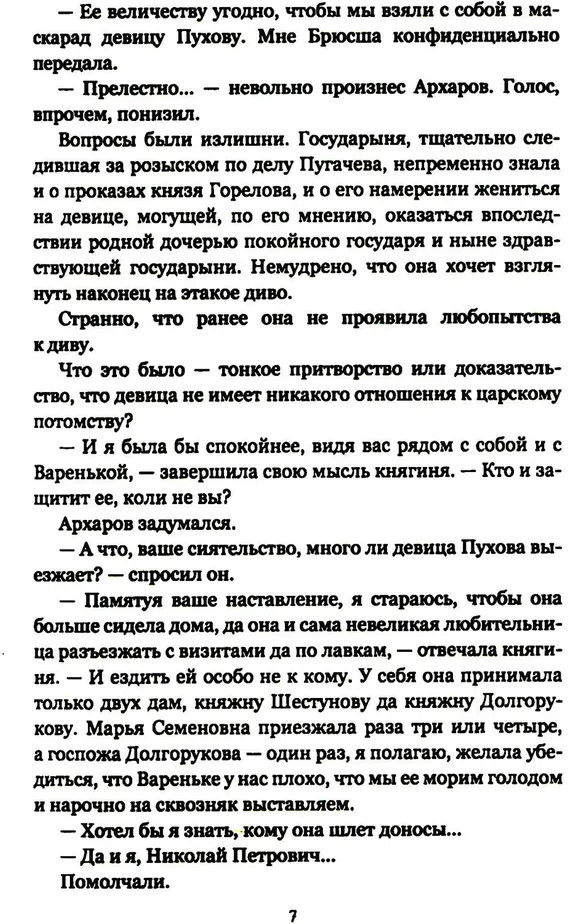 — Ее величеству угодно, чтобы мы взяли с собой в маскарад девицу Пухову. Мне Брюсша конфиденциально передала.

— Прелестно... — невольно произнес Архаров. Голос, впрочем, понизил.

Вопросы были излишни. Государыня, тщательно следившая за розыском по делу Пугачева, непременно знала и о проказах князя Горелова, и о его намерении жениться на девице, могущей, по его мнению, оказаться впоследствии родной дочерью покойного государя и ныне здравствующей государыни. Немудрено, что она хочет взглянуть наконец на этакое диво.

Странно, что ранее она не проявила любопытства к диву.

Что это было — тонкое притворство или доказательство, что девица не имеет никакого отношения к царскому потомству?

— И я была бы спокойнее, видя вас рядом с собой и с Варенькой, — завершила свою мысль княгиня. — Кто и защитит ее, коли не вы?

Архаров задумался.

— А что, ваше сиятельство, много ли девица Пухова выезжает? — спросил он.

— Памятуя ваше наставление, я стараюсь, чтобы она больше сидела дома, да она и сама невеликая любительница разъезжать с визитами да по лавкам, — отвечала княгиня. — И ездить ей особо не к кому. У себя она принимала только двух дам, княжну Шестунову да княжну Долгорукову. Марья Семеновна приезжала раза три или четыре, а госпожа Долгорукова — один раз, я полагаю, желала убедиться, что Вареньке у нас плохо, что мы ее морим голодом и нарочно на сквозняк выставляем.

— Хотел бы я знать, кому она шлет доносы...

— Да и я, Николай Петрович...

Помолчали.

7